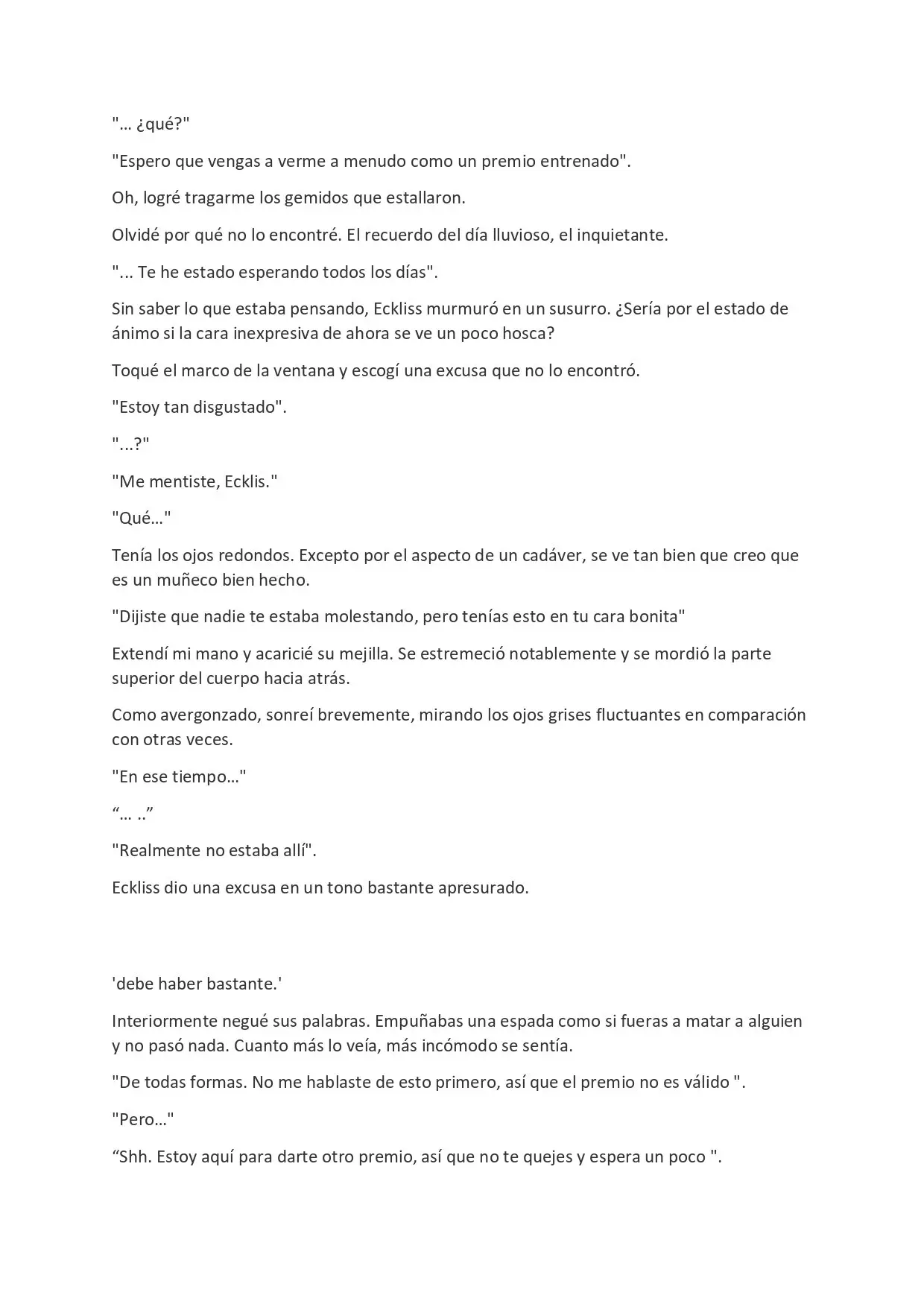 "… ¿qué?"

"Espero que vengas a verme a menudo como un premio entrenado".

Oh, logré tragarme los gemidos que estallaron.

Olvidé por qué no lo encontré. El recuerdo del día lluvioso, el inquietante.

"... Te he estado esperando todos los días".

Sin saber lo que estaba pensando, Eckliss murmuró en un susurro. ¿Sería por el estado de ánimo si la cara inexpresiva de ahora se ve un poco hosca?

Toqué el marco de la ventana y escogí una excusa que no lo encontró.

"Estoy tan disgustado".

"...?"

"Me mentiste, Ecklis."

"Qué…"

Tenía los ojos redondos. Excepto por el aspecto de un cadáver, se ve tan bien que creo que es un muñeco bien hecho.

"Dijiste que nadie te estaba molestando, pero tenías esto en tu cara bonita"

Extendí mi mano y acaricié su mejilla. Se estremeció notablemente y se mordió la parte superior del cuerpo hacia atrás.

Como avergonzado, sonreí brevemente, mirando los ojos grises fluctuantes en comparación con otras veces.

"En ese tiempo…"

"… .."

"Realmente no estaba allí".

Eckliss dio una excusa en un tono bastante apresurado.

'debe haber bastante.'

Interiormente negué sus palabras. Empuñabas una espada como si fueras a matar a alguien y no pasó nada. Cuanto más lo veía, más incómodo se sentía.

"De todas formas. No me hablaste de esto primero, así que el premio no es válido ".

"Pero…"

"Shh. Estoy aquí para darte otro premio, así que no te quejes y espera un poco ".